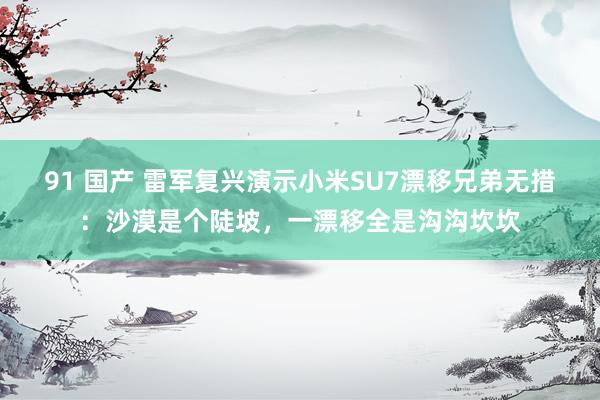 91 国产 雷军复兴演示小米SU7漂移兄弟无措：沙漠是个陡坡，一漂移全是沟沟坎坎